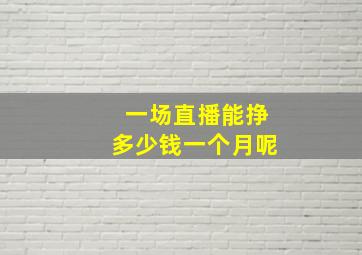 一场直播能挣
多少钱一个月呢